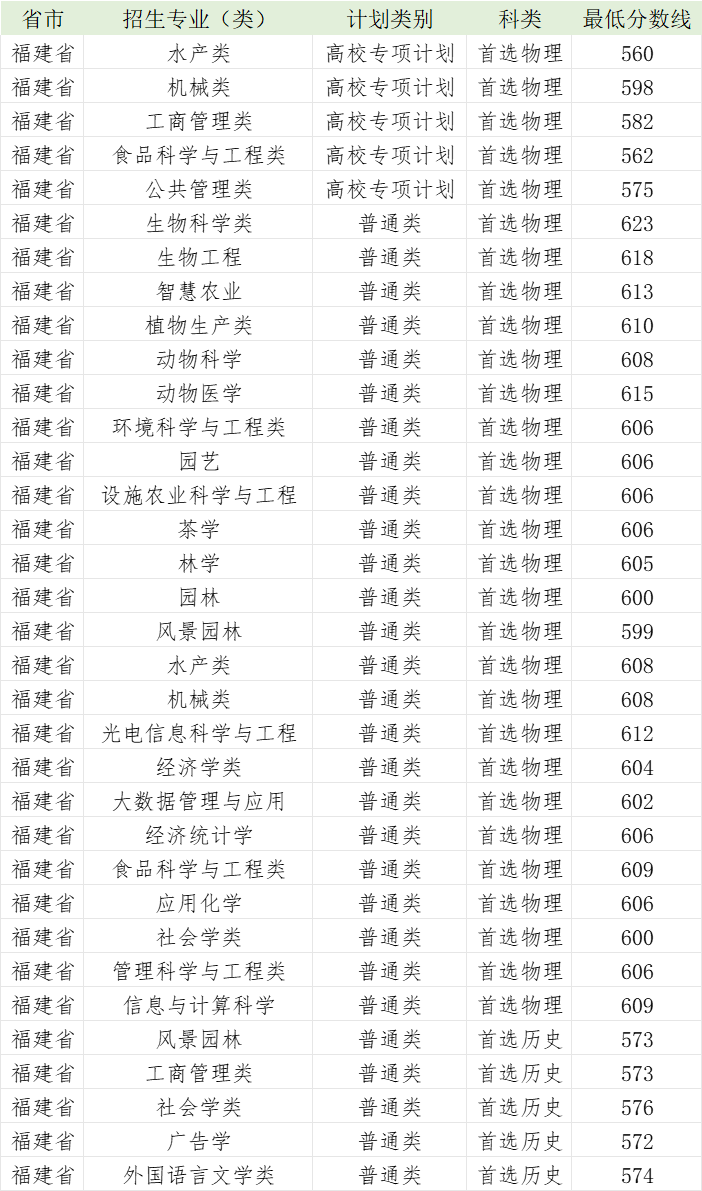 | 省市 | 招生专业（类） | 计划类别 | 科类 | 最低分数线 |
|---|---|---|---|---|
| 福建省 | 水产类 | 高校专项计划 | 首选物理 | 560 |
| 福建省 | 机械类 | 高校专项计划 | 首选物理 | 598 |
| 福建省 | 工商管理类 | 高校专项计划 | 首选物理 | 582 |
| 福建省 | 食品科学与工程类 | 高校专项计划 | 首选物理 | 562 |
| 福建省 | 公共管理类 | 高校专项计划 | 首选物理 | 575 |
| 福建省 | 生物科学类 | 普通类 | 首选物理 | 623 |
| 福建省 | 生物工程 | 普通类 | 首选物理 | 618 |
| 福建省 | 智慧农业 | 普通类 | 首选物理 | 613 |
| 福建省 | 植物生产类 | 普通类 | 首选物理 | 610 |
| 福建省 | 动物科学 | 普通类 | 首选物理 | 608 |
| 福建省 | 动物医学 | 普通类 | 首选物理 | 615 |
| 福建省 | 环境科学与工程类 | 普通类 | 首选物理 | 606 |
| 福建省 | 园艺 | 普通类 | 首选物理 | 606 |
| 福建省 | 设施农业科学与工程 | 普通类 | 首选物理 | 606 |
| 福建省 | 茶学 | 普通类 | 首选物理 | 606 |
| 福建省 | 林学 | 普通类 | 首选物理 | 605 |
| 福建省 | 园林 | 普通类 | 首选物理 | 600 |
| 福建省 | 风景园林 | 普通类 | 首选物理 | 599 |
| 福建省 | 水产类 | 普通类 | 首选物理 | 608 |
| 福建省 | 机械类 | 普通类 | 首选物理 | 608 |
| 福建省 | 光电信息科学与工程 | 普通类 | 首选物理 | 612 |
| 福建省 | 经济学类 | 普通类 | 首选物理 | 604 |
| 福建省 | 大数据管理与应用 | 普通类 | 首选物理 | 602 |
| 福建省 | 经济统计学 | 普通类 | 首选物理 | 606 |
| 福建省 | 食品科学与工程类 | 普通类 | 首选物理 | 609 |
| 福建省 | 应用化学 | 普通类 | 首选物理 | 606 |
| 福建省 | 社会学类 | 普通类 | 首选物理 | 600 |
| 福建省 | 管理科学与工程类 | 普通类 | 首选物理 | 606 |
| 福建省 | 信息与计算科学 | 普通类 | 首选物理 | 609 |
| 福建省 | 风景园林 | 普通类 | 首选历史 | 573 |
| 福建省 | 工商管理类 | 普通类 | 首选历史 | 573 |
| 福建省 | 社会学类 | 普通类 | 首选历史 | 576 |
| 福建省 | 广告学 | 普通类 | 首选历史 | 572 |
| 福建省 | 外国语言文学类 | 普通类 | 首选历史 | 574 |